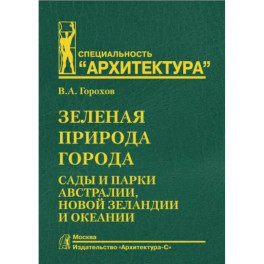 СПЕЦИАЛЬНОСТЬ
“АРХИТЕКТУРА”

В.А. Горохов

ЗЕЛЕНАЯ ПРИРОДА ГОРОДА

САДЫ И ПАРКИ АВСТРАЛИИ, НОВОЙ ЗЕЛАНДИИ И ОКЕАНИИ

Москва
Издательство «Архитектура-С»